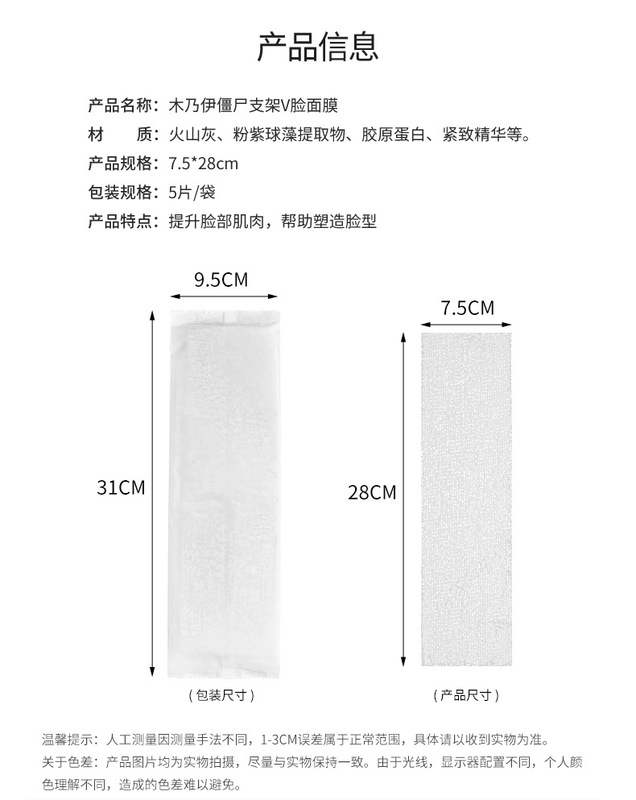 产品信息

产品名称：木乃伊僵尸支架V脸面膜
材 质：火山灰、粉紫球藻提取物、胶原蛋白、紧致精华等。
产品规格：7.5*28cm
包装规格：5片/袋
产品特点：提升脸部肌肉，帮助塑造脸型

9.5CM

31CM

（包装尺寸）

7.5CM

28CM

（产品尺寸）

温馨提示：人工测量因测量手法不同，1-3CM误差属于正常范围，具体请以收到实物为准。

关于色差：产品图片均为实物拍摄，尽量与实物保持一致。由于光线，显示器配置不同，个人颜色理解不同，造成的色差难以避免。